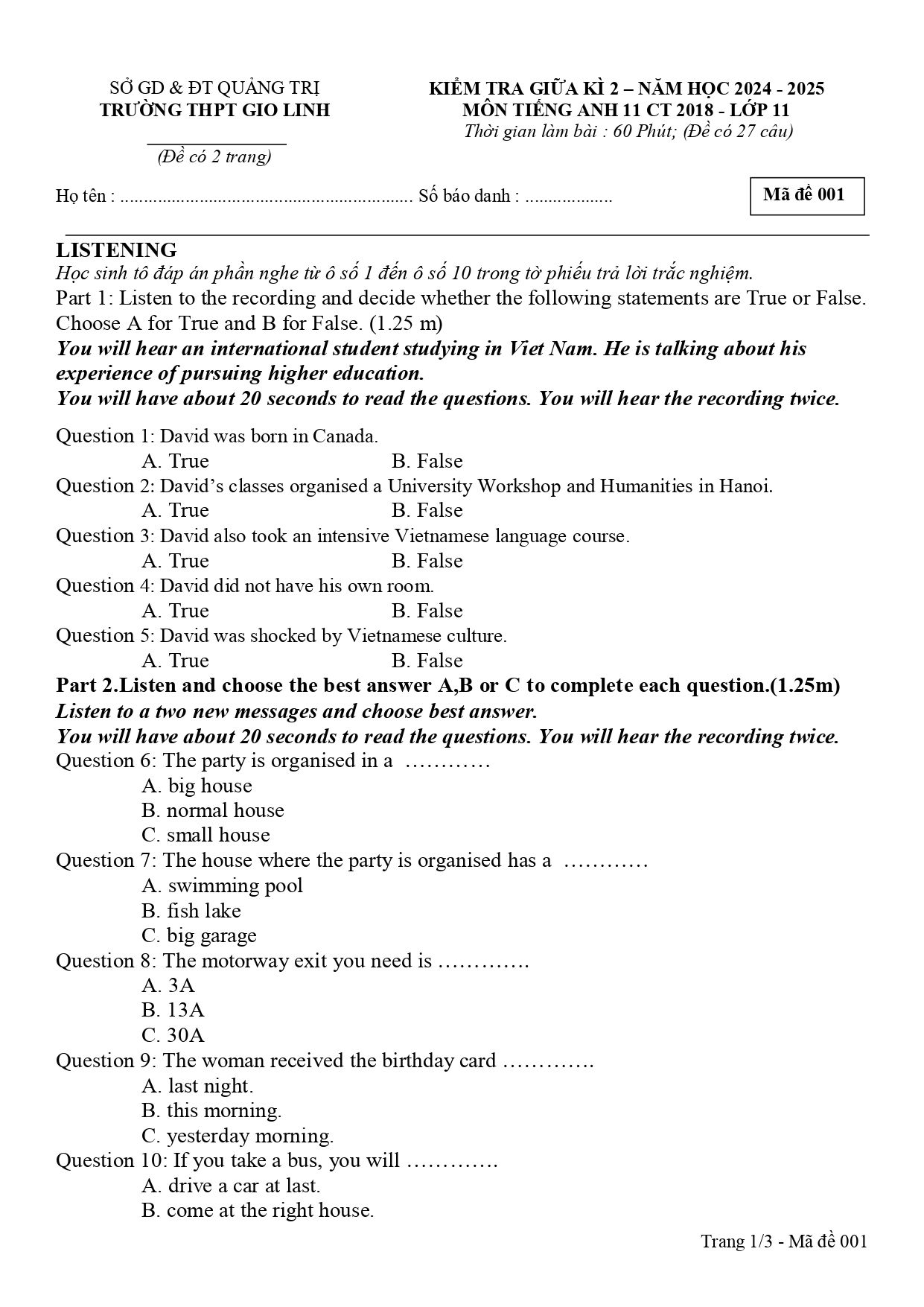 SỞ GD & ĐT QUẢNG TRỊ
TRƯỜNG THPT GIO LINH

(Đề có 2 trang)

KIỂM TRA GIỮA KÌ 2 – NĂM HỌC 2024 - 2025
MÔN TIẾNG ANH 11 CT 2018 - LỚP 11
Thời gian làm bài : 60 Phút; (Đề có 27 câu)

Họ tên : ............................................................... Số báo danh : ...................

Mã đề 001

LISTENING
Học sinh tô đáp án phần nghe từ ô số 1 đến ô số 10 trong tờ phiếu trả lời trắc nghiệm.
Part 1: Listen to the recording and decide whether the following statements are True or False. Choose A for True and B for False. (1.25 m)
You will hear an international student studying in Viet Nam. He is talking about his experience of pursuing higher education.
You will have about 20 seconds to read the questions. You will hear the recording twice.

Question 1: David was born in Canada.
A. True B. False
Question 2: David's classes organised a University Workshop and Humanities in Hanoi.
A. True B. False
Question 3: David also took an intensive Vietnamese language course.
A. True B. False
Question 4: David did not have his own room.
A. True B. False
Question 5: David was shocked by Vietnamese culture.
A. True B. False
Part 2.Listen and choose the best answer A,B or C to complete each question.(1.25m)
Listen to a two new messages and choose best answer.
You will have about 20 seconds to read the questions. You will hear the recording twice.
Question 6: The party is organised in a …………
A. big house
B. normal house
C. small house
Question 7: The house where the party is organised has a …………
A. swimming pool
B. fish lake
C. big garage
Question 8: The motorway exit you need is ………….
A. 3A
B. 13A
C. 30A
Question 9: The woman received the birthday card ………….
A. last night.
B. this morning.
C. yesterday morning.
Question 10: If you take a bus, you will ………….
A. drive a car at last.
B. come at the right house.

Trang 1/3 - Mã đề 001